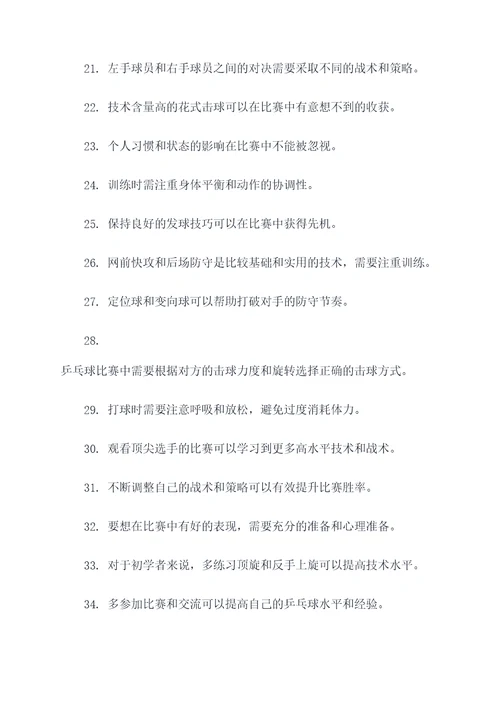 21. 左手球员和右手球员之间的对决需要采取不同的战术和策略。

22. 技术含量高的花式击球可以在比赛中有意想不到的收获。

23. 个人习惯和状态的影响在比赛中不能被忽视。

24. 训练时需注重身体平衡和动作的协调性。

25. 保持良好的发球技巧可以在比赛中获得先机。

26. 网前快攻和后场防守是比较基础和实用的技术，需要注重训练。

27. 定位球和变向球可以帮助打破对手的防守节奏。

28.

乒乓球比赛中需要根据对方的击球力度和旋转选择正确的击球方式。

29. 打球时需要注意呼吸和放松，避免过度消耗体力。

30. 观看顶尖选手的比赛可以学习到更多高水平技术和战术。

31. 不断调整自己的战术和策略可以有效提升比赛胜率。

32. 要想在比赛中有好的表现，需要充分的准备和心理准备。

33. 对于初学者来说，多练习顶旋和反手上旋可以提高技术水平。

34. 多参加比赛和交流可以提高自己的乒乓球水平和经验。